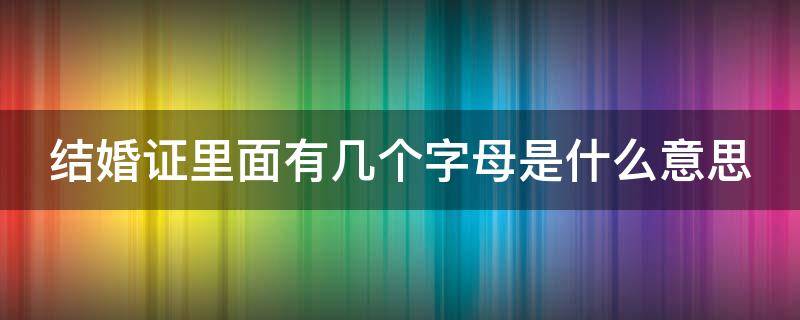 结婚证里面有几个字母是什么意思